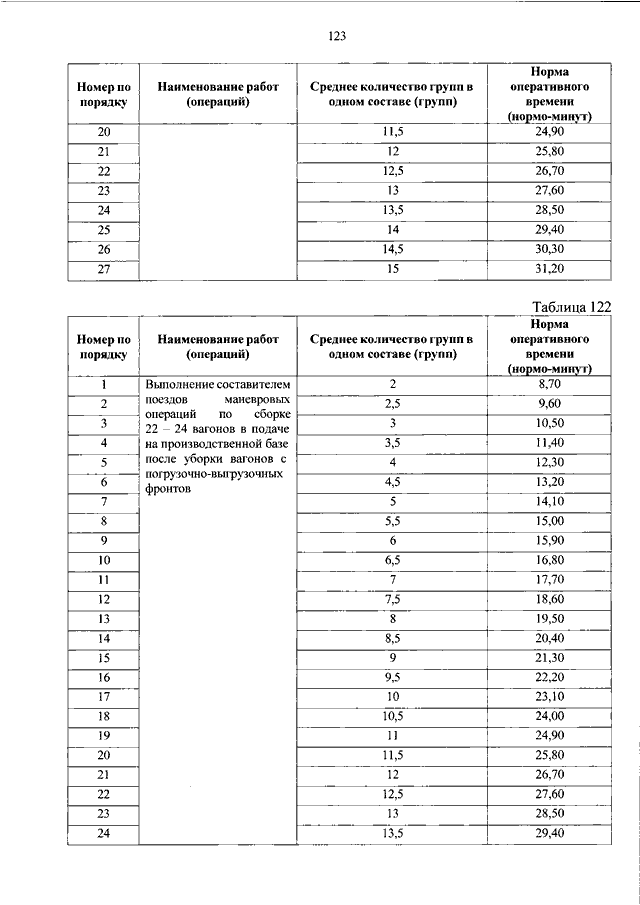 123

| Номер по порядку | Наименование работ (операций) | Среднее количество групп в одном составе (групп) | Норма оперативного времени (нормо-минут) |
|---|---|---|---|
| 20 | | 11,5 | 24,90 |
| 21 | | 12 | 25,80 |
| 22 | | 12,5 | 26,70 |
| 23 | | 13 | 27,60 |
| 24 | | 13,5 | 28,50 |
| 25 | | 14 | 29,40 |
| 26 | | 14,5 | 30,30 |
| 27 | | 15 | 31,20 |

Таблица 122

| Номер по порядку | Наименование работ (операций) | Среднее количество групп в одном составе (групп) | Норма оперативного времени (нормо-минут) |
|---|---|---|---|
| 1 | Выполнение составителем поездов маневровых операций по сборке 22 – 24 вагонов в подаче на производственной базе после уборки вагонов с погрузочно-выгрузочных фронтов | 2 | 8,70 |
| 2 | | 2,5 | 9,60 |
| 3 | | 3 | 10,50 |
| 4 | | 3,5 | 11,40 |
| 5 | | 4 | 12,30 |
| 6 | | 4,5 | 13,20 |
| 7 | | 5 | 14,10 |
| 8 | | 5,5 | 15,00 |
| 9 | | 6 | 15,90 |
| 10 | | 6,5 | 16,80 |
| 11 | | 7 | 17,70 |
| 12 | | 7,5 | 18,60 |
| 13 | | 8 | 19,50 |
| 14 | | 8,5 | 20,40 |
| 15 | | 9 | 21,30 |
| 16 | | 9,5 | 22,20 |
| 17 | | 10 | 23,10 |
| 18 | | 10,5 | 24,00 |
| 19 | | 11 | 24,90 |
| 20 | | 11,5 | 25,80 |
| 21 | | 12 | 26,70 |
| 22 | | 12,5 | 27,60 |
| 23 | | 13 | 28,50 |
| 24 | | 13,5 | 29,40 |